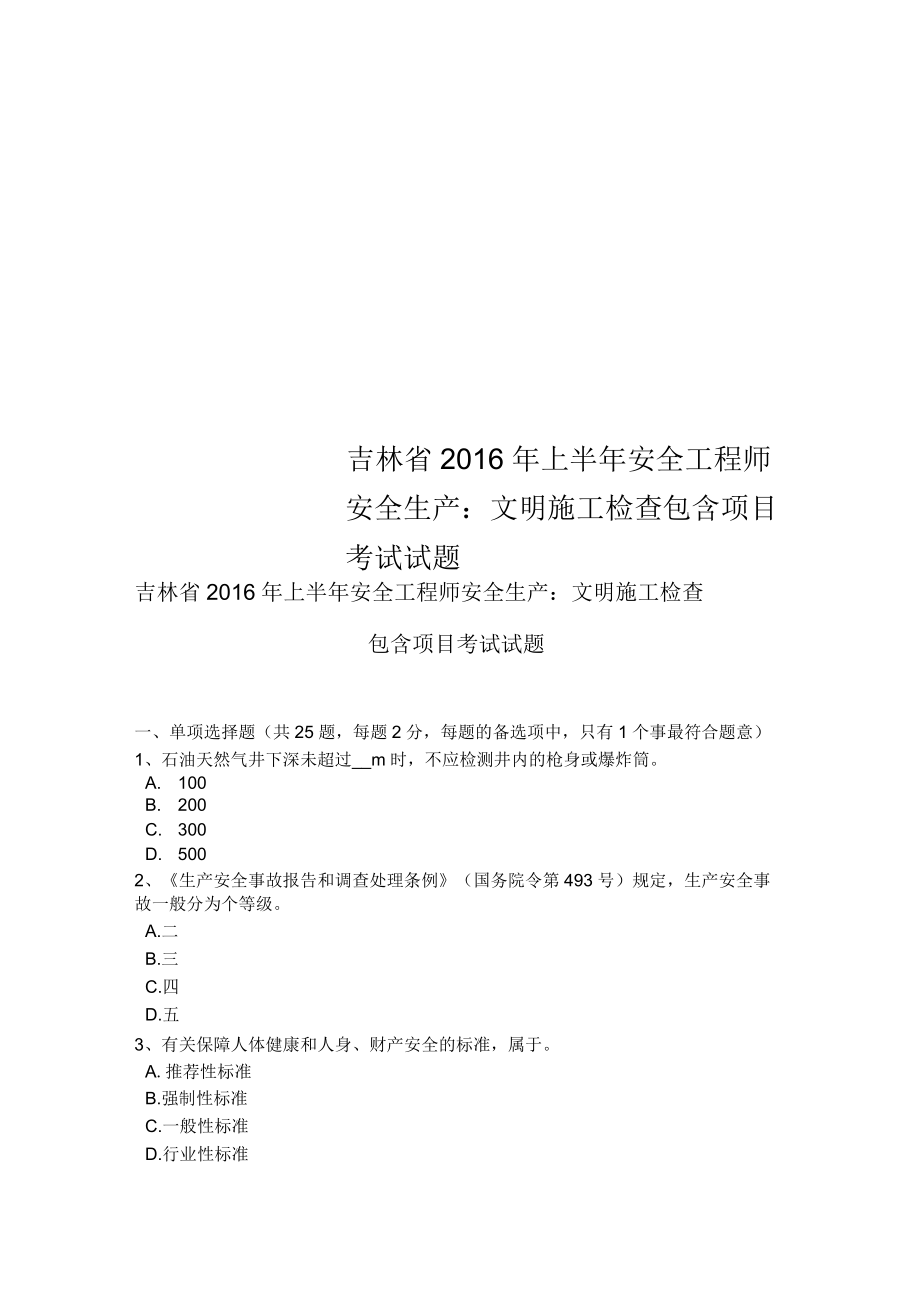 吉林省 2016 年上半年安全工程师安全生产：文明施工检查包含项目考试试题

吉林省 2016 年上半年安全工程师安全生产：文明施工检查包含项目考试试题

一、单项选择题（共 25 题，每题 2 分，每题的备选项中，只有 1 个事最符合题意）
1、石油天然气井下深未超过__m 时，不应检测井内的枪身或爆炸筒。
A. 100
B. 200
C. 300
D. 500
2、《生产安全事故报告和调查处理条例》（国务院令第 493 号）规定，生产安全事故一般分为个等级。
A.二
B.三
C.四
D.五
3、有关保障人体健康和人身、财产安全的标准，属于。
A. 推荐性标准
B.强制性标准
C.一般性标准
D.行业性标准